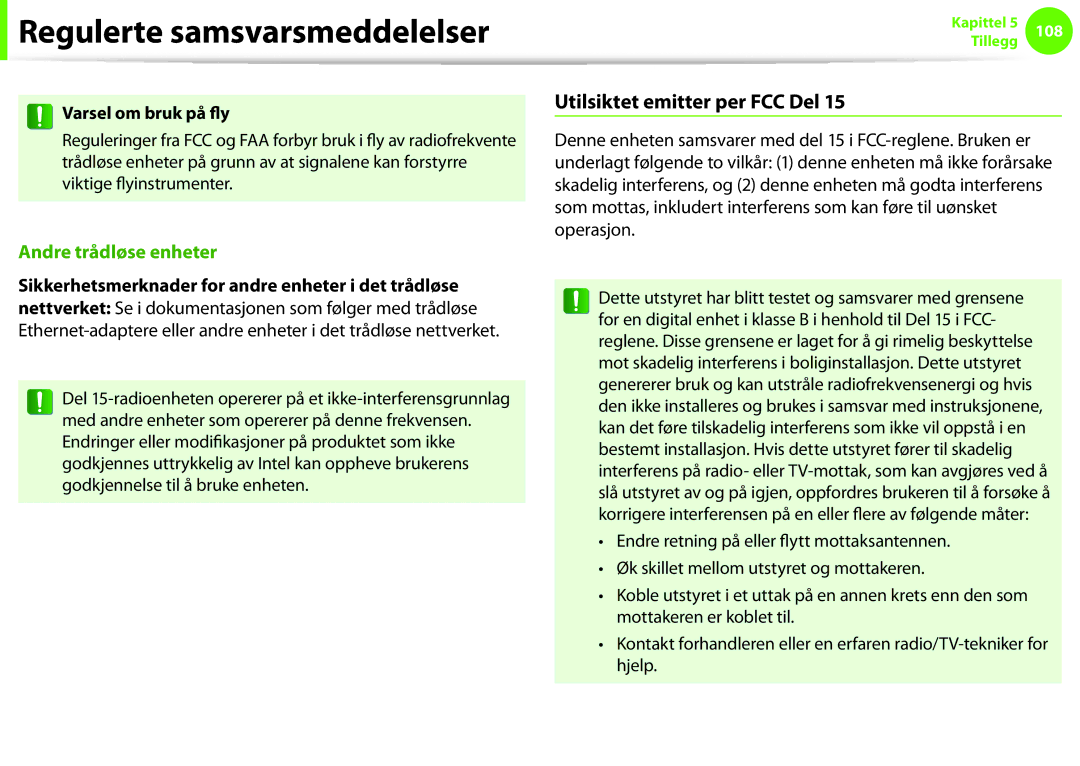 Regulerte samsvarsmeddelelser

Kapittel 5
Tillegg
108

Varsel om bruk på fly

Reguleringer fra FCC og FAA forbyr bruk i fly av radiofrekvente trådløse enheter på grunn av at signalene kan forstyrre viktige flyinstrumenter.

Andre trådløse enheter

Sikkerhetsmerknader for andre enheter i det trådløse nettverket: Se i dokumentasjonen som følger med trådløse Ethernet-adaptere eller andre enheter i det trådløse nettverket.

Del 15-radioenheten opererer på et ikke-interferensgrunnlag med andre enheter som opererer på denne frekvensen. Endringer eller modifikasjoner på produktet som ikke godkjennes uttrykkelig av Intel kan oppheve brukerens godkjennelse til å bruke enheten.

Utilsiktet emitter per FCC Del 15

Denne enheten samsvarer med del 15 i FCC-reglene. Bruken er underlagt følgende to vilkår: (1) denne enheten må ikke forårsake skadelig interferens, og (2) denne enheten må godta interferens som mottas, inkludert interferens som kan føre til uønsket operasjon.

Dette utstyret har blitt testet og samsvarer med grensene for en digital enhet i klasse B i henhold til Del 15 i FCC-reglene. Disse grensene er laget for å gi rimelig beskyttelse mot skadelig interferens i boliginstallasjon. Dette utstyret genererer bruk og kan utstråle radiofrekvensenergi og hvis den ikke installeres og brukes i samsvar med instruksjonene, kan det føre tilskadelig interferens som ikke vil oppstå i en bestemt installasjon. Hvis dette utstyret fører til skadelig interferens på radio- eller TV-mottak, som kan avgjøres ved å slå utstyret av og på igjen, oppfordres brukeren til å forsøke å korrigere interferensen på en eller flere av følgende måter:

• Endre retning på eller flytt mottaksantennen.
• Øk skillet mellom utstyret og mottakeren.
• Koble utstyret i et uttak på en annen krets enn den som mottakeren er koblet til.
• Kontakt forhandleren eller en erfaren radio/TV-tekniker for hjelp.